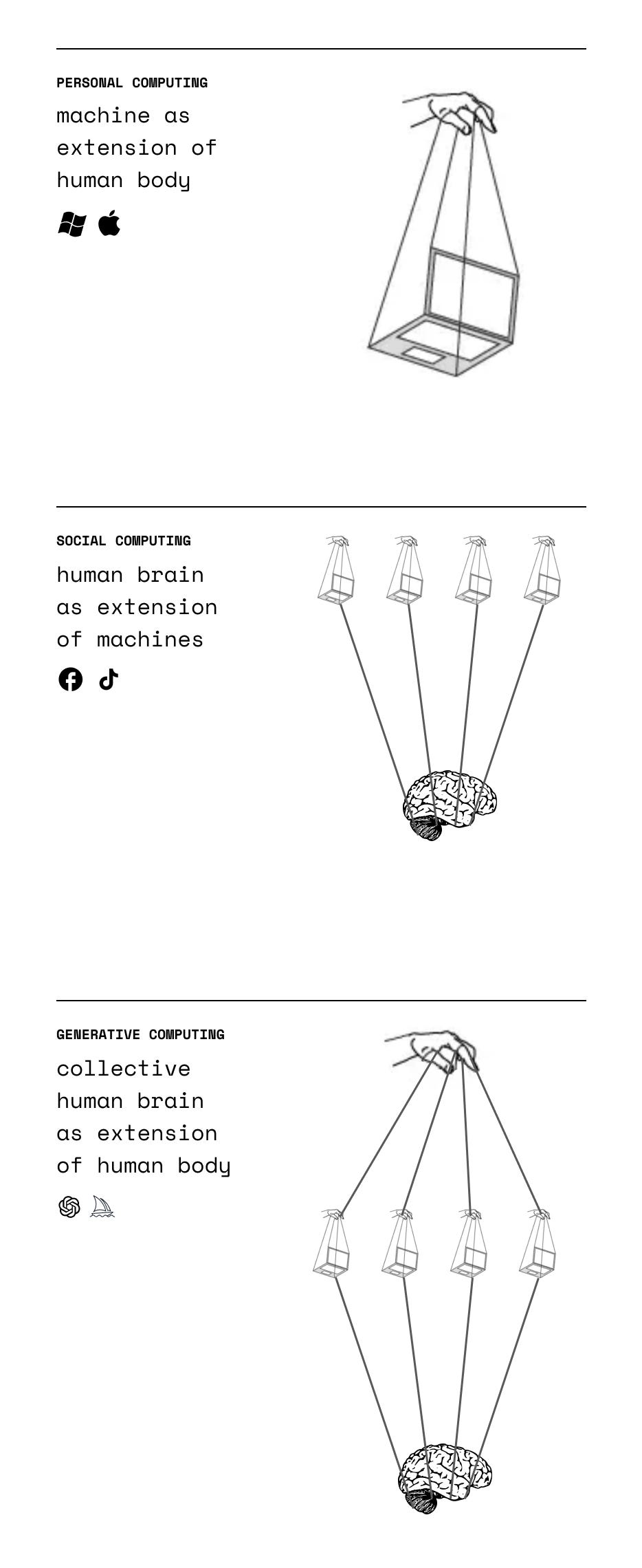 PERSONAL COMPUTING

machine as extension of human body

SOCIAL COMPUTING

human brain as extension of machines

GENERATIVE COMPUTING

collective human brain as extension of human body